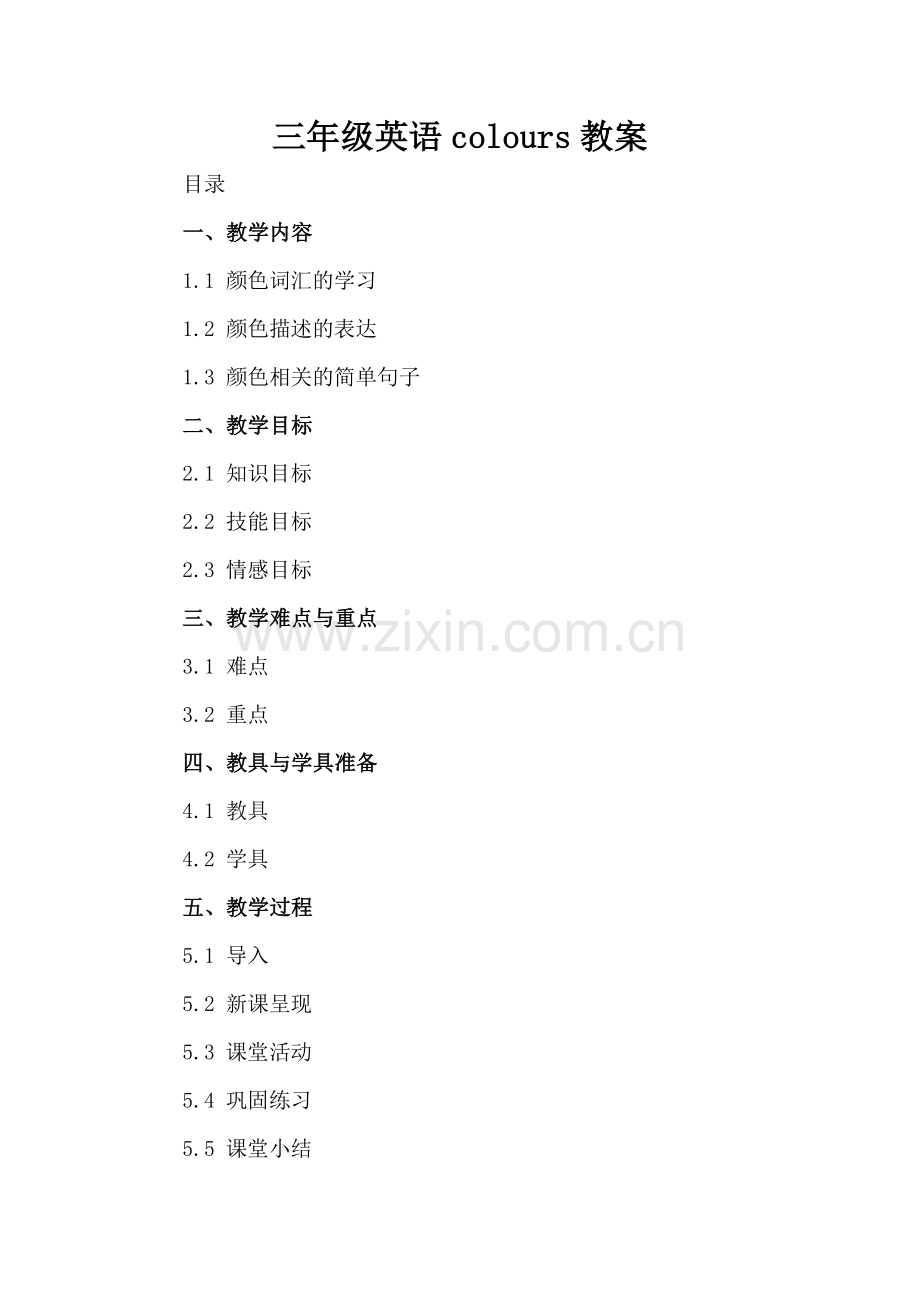 三年级英语colours教案

目录

一、教学内容

1.1 颜色词汇的学习

1.2 颜色描述的表达

1.3 颜色相关的简单句子

二、教学目标

2.1 知识目标

2.2 技能目标

2.3 情感目标

三、教学难点与重点

3.1 难点

3.2 重点

四、教具与学具准备

4.1 教具

4.2 学具

五、教学过程

5.1 导入

5.2 新课呈现

5.3 课堂活动

5.4 巩固练习

5.5 课堂小结

www.zixin.com.cn